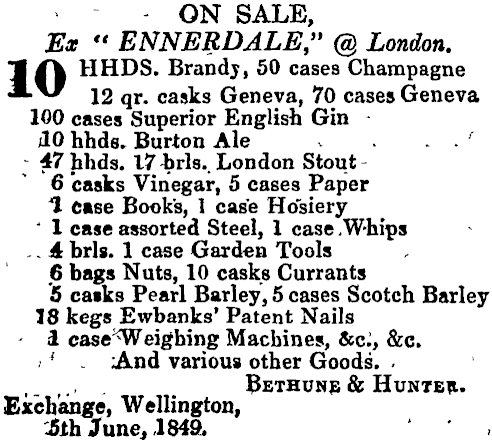 ON SALE,
Ex " ENNERDALE," @ London.

10 HHDS. Brandy, 50 cases Champagne
12 qr. casks Geneva, 70 cases Geneva
100 cases Superior English Gin
10 hhds. Burton Ale
47 hhds. 17 brls. London Stout
6 casks Vinegar, 5 cases Paper
1 case Books, 1 case Hosiery
1 case assorted Steel, 1 case Whips
4 brls. 1 case Garden Tools
6 bags Nuts, 10 casks Currants
5 casks Pearl Barley, 5 cases Scotch Barley
18 kegs Ewbanks' Patent Nails
1 case Weighing Machines, &c., &c.
And various other Goods.

BETHUNE & HUNTER.

Exchange, Wellington,
5th June, 1849.